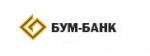 БУМ-БАНК